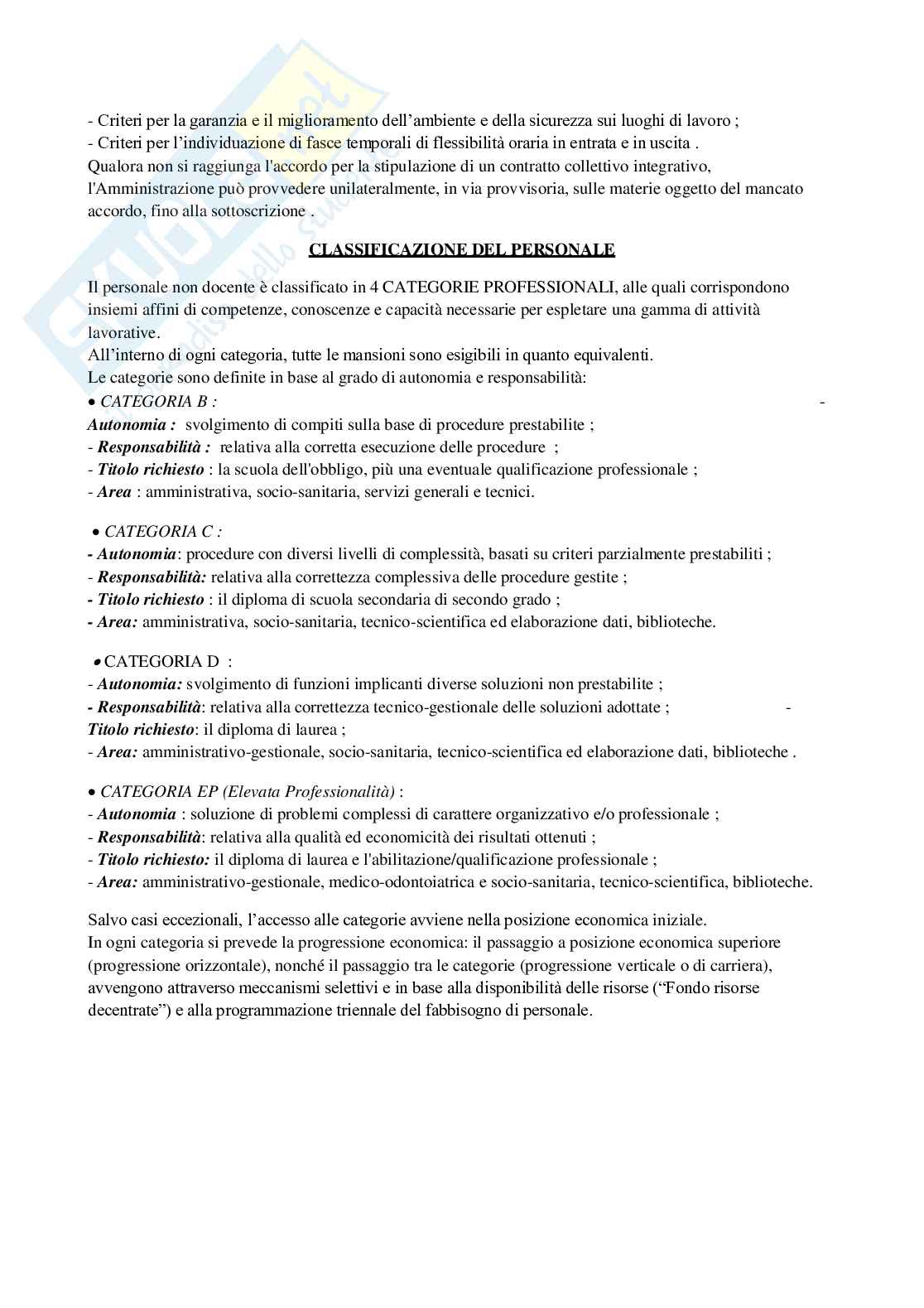 - Criteri per la garanzia e il miglioramento dell'ambiente e della sicurezza sui luoghi di lavoro ;
- Criteri per l'individuazione di fasce temporali di flessibilità oraria in entrata e in uscita .
Qualora non si raggiunga l'accordo per la stipulazione di un contratto collettivo integrativo, l'Amministrazione può provvedere unilateralmente, in via provvisoria, sulle materie oggetto del mancato accordo, fino alla sottoscrizione .

CLASSIFICAZIONE DEL PERSONALE

Il personale non docente è classificato in 4 CATEGORIE PROFESSIONALI, alle quali corrispondono insiemi affini di competenze, conoscenze e capacità necessarie per espletare una gamma di attività lavorative.
All'interno di ogni categoria, tutte le mansioni sono esigibili in quanto equivalenti.
Le categorie sono definite in base al grado di autonomia e responsabilità:
• CATEGORIA B : -
Autonomia : svolgimento di compiti sulla base di procedure prestabilite ;
- Responsabilità : relativa alla corretta esecuzione delle procedure ;
- Titolo richiesto : la scuola dell'obbligo, più una eventuale qualificazione professionale ;
- Area : amministrativa, socio-sanitaria, servizi generali e tecnici.

• CATEGORIA C :
- Autonomia: procedure con diversi livelli di complessità, basati su criteri parzialmente prestabiliti ;
- Responsabilità: relativa alla correttezza complessiva delle procedure gestite ;
- Titolo richiesto : il diploma di scuola secondaria di secondo grado ;
- Area: amministrativa, socio-sanitaria, tecnico-scientifica ed elaborazione dati, biblioteche.

• CATEGORIA D :
- Autonomia: svolgimento di funzioni implicanti diverse soluzioni non prestabilite ;
- Responsabilità: relativa alla correttezza tecnico-gestionale delle soluzioni adottate ; -
Titolo richiesto: il diploma di laurea ;
- Area: amministrativo-gestionale, socio-sanitaria, tecnico-scientifica ed elaborazione dati, biblioteche .

• CATEGORIA EP (Elevata Professionalità) :
- Autonomia : soluzione di problemi complessi di carattere organizzativo e/o professionale ;
- Responsabilità: relativa alla qualità ed economicità dei risultati ottenuti ;
- Titolo richiesto: il diploma di laurea e l'abilitazione/qualificazione professionale ;
- Area: amministrativo-gestionale, medico-odontoiatrica e socio-sanitaria, tecnico-scientifica, biblioteche.

Salvo casi eccezionali, l'accesso alle categorie avviene nella posizione economica iniziale.
In ogni categoria si prevede la progressione economica: il passaggio a posizione economica superiore (progressione orizzontale), nonché il passaggio tra le categorie (progressione verticale o di carriera), avvengono attraverso meccanismi selettivi e in base alla disponibilità delle risorse ("Fondo risorse decentrate") e alla programmazione triennale del fabbisogno di personale.